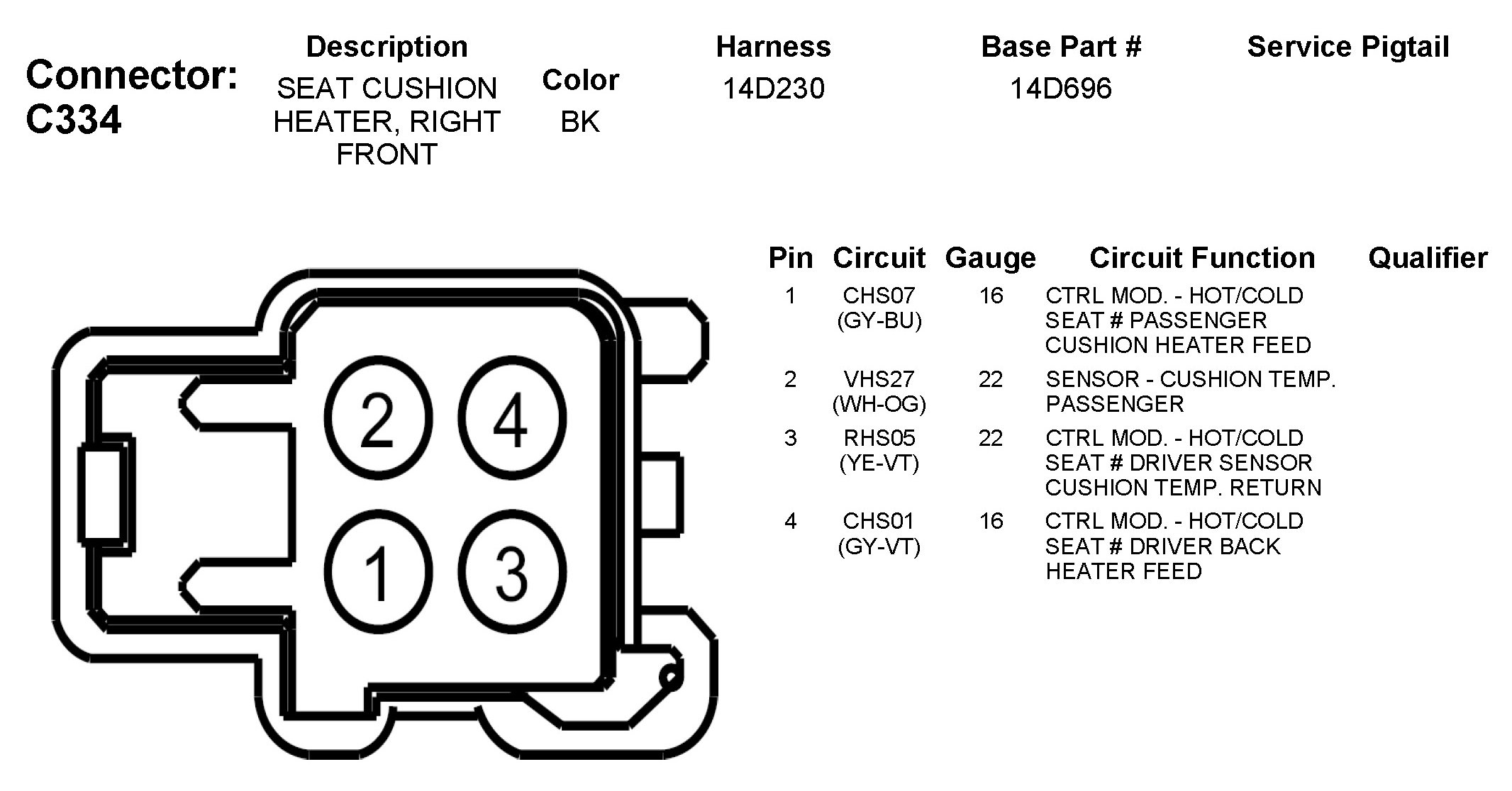 Connector: C334

| Description | Color | Harness | Base Part # | Service Pigtail |
|---|---|---|---|---|
| SEAT CUSHION HEATER, RIGHT FRONT | BK | 14D230 | 14D696 | |

2 4
1 3

| Pin | Circuit | Gauge | Circuit Function | Qualifier |
|---|---|---|---|---|
| 1 | CHS07 (GY-BU) | 16 | CTRL MOD. - HOT/COLD SEAT # PASSENGER CUSHION HEATER FEED | |
| 2 | VHS27 (WH-OG) | 22 | SENSOR - CUSHION TEMP. PASSENGER | |
| 3 | RHS05 (YE-VT) | 22 | CTRL MOD. - HOT/COLD SEAT # DRIVER SENSOR CUSHION TEMP. RETURN | |
| 4 | CHS01 (GY-VT) | 16 | CTRL MOD. - HOT/COLD SEAT # DRIVER BACK HEATER FEED | |